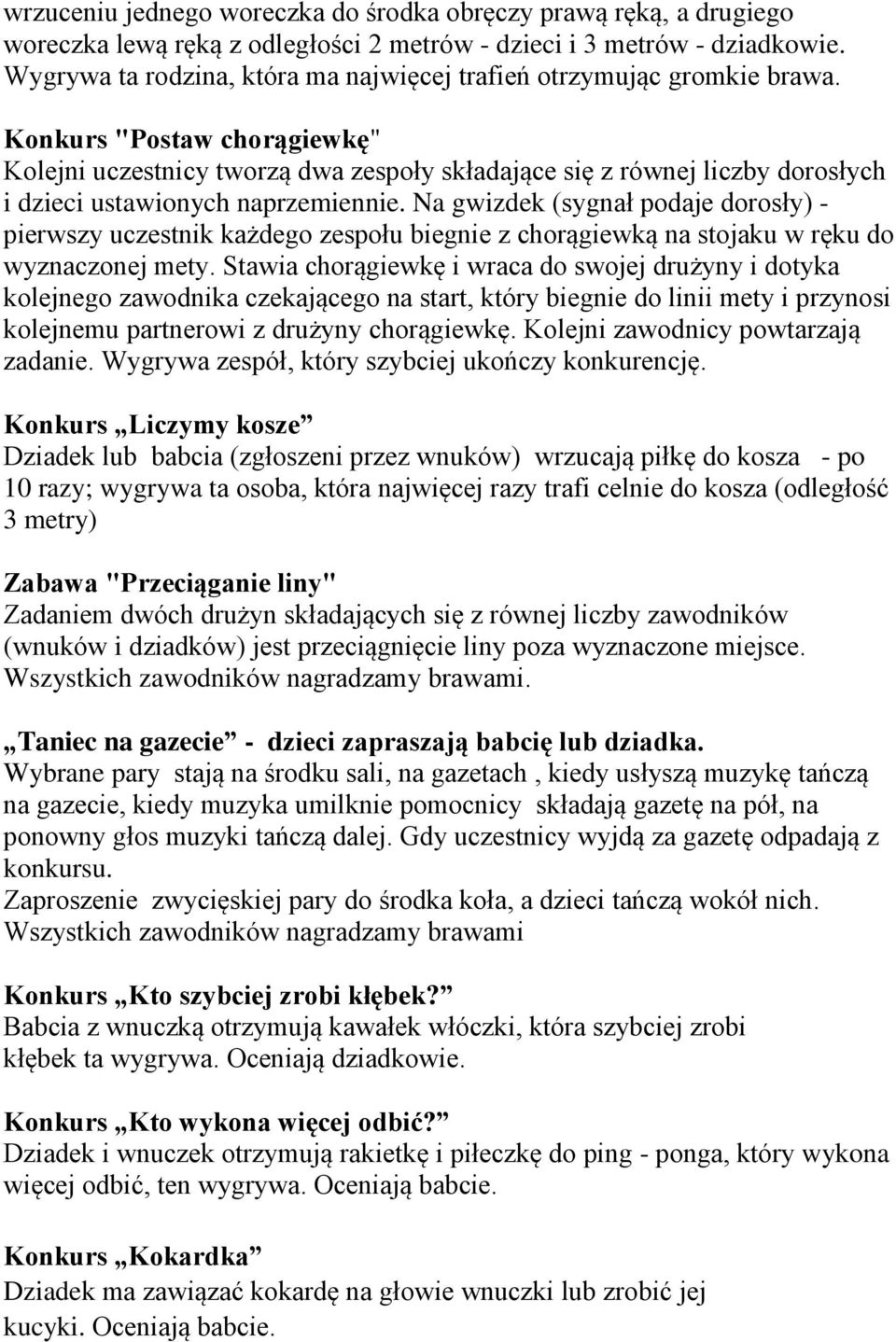 wrzuceniu jednego woreczka do środka obręczy prawą ręką, a drugiego woreczka lewą ręką z odległości 2 metrów - dzieci i 3 metrów - dziadkowie. Wygrywa ta rodzina, która ma najwięcej trafień otrzymując gromkie brawa.

Konkurs "Postaw chorągiewkę"
Kolejni uczestnicy tworzą dwa zespoły składające się z równej liczby dorosłych i dzieci ustawionych naprzemiennie. Na gwizdek (sygnał podaje dorosły) - pierwszy uczestnik każdego zespołu biegnie z chorągiewką na stojaku w ręku do wyznaczonej mety. Stawia chorągiewkę i wraca do swojej drużyny i dotyka kolejnego zawodnika czekającego na start, który biegnie do linii mety i przynosi kolejnemu partnerowi z drużyny chorągiewkę. Kolejni zawodnicy powtarzają zadanie. Wygrywa zespół, który szybciej ukończy konkurencję.

Konkurs „Liczymy kosze”
Dziadek lub babcia (zgłoszeni przez wnuków) wrzucają piłkę do kosza - po 10 razy; wygrywa ta osoba, która najwięcej razy trafi celnie do kosza (odległość 3 metry)

Zabawa "Przeciąganie liny"
Zadaniem dwóch drużyn składających się z równej liczby zawodników (wnuków i dziadków) jest przeciągnięcie liny poza wyznaczone miejsce. Wszystkich zawodników nagradzamy brawami.

„Taniec na gazecie” - dzieci zapraszają babcię lub dziadka.
Wybrane pary stają na środku sali, na gazetach , kiedy usłyszą muzykę tańczą na gazecie, kiedy muzyka umilknie pomocnicy składają gazetę na pół, na ponowny głos muzyki tańczą dalej. Gdy uczestnicy wyjdą za gazetę odpadają z konkursu.
Zaproszenie zwycięskiej pary do środka koła, a dzieci tańczą wokół nich. Wszystkich zawodników nagradzamy brawami

Konkurs „Kto szybciej zrobi kłębek?”
Babcia z wnuczką otrzymują kawałek włóczki, która szybciej zrobi kłębek ta wygrywa. Oceniają dziadkowie.

Konkurs „Kto wykona więcej odbić?”
Dziadek i wnuczek otrzymują rakietkę i piłeczkę do ping - ponga, który wykona więcej odbić, ten wygrywa. Oceniają babcie.

Konkurs „Kokardka”
Dziadek ma zawiązać kokardę na głowie wnuczki lub zrobić jej kucyki. Oceniają babcie.